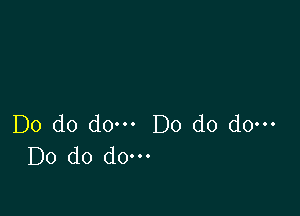 Do do do… Do do do…
Do do do…